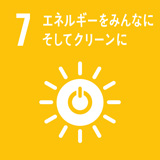 7 エネルギーをみんなに
そしてクリーンに